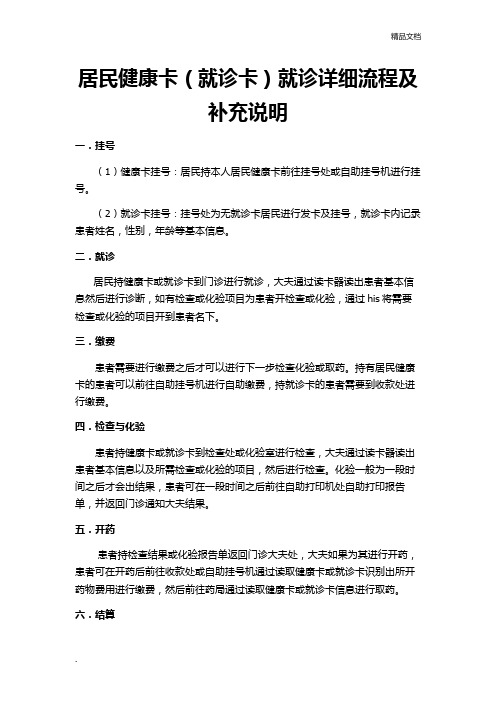 精品文档

居民健康卡（就诊卡）就诊详细流程及补充说明

一．挂号

（1）健康卡挂号：居民持本人居民健康卡前往挂号处或自助挂号机进行挂号。

（2）就诊卡挂号：挂号处为无就诊卡居民进行发卡及挂号，就诊卡内记录患者姓名，性别，年龄等基本信息。

二．就诊

居民持健康卡或就诊卡到门诊进行就诊，大夫通过读卡器读出患者基本信息然后进行诊断，如有检查或化验项目为患者开检查或化验，通过 his 将需要检查或化验的项目开到患者名下。

三．缴费

患者需要进行缴费之后才可以进行下一步检查化验或取药。持有居民健康卡的患者可以前往自助挂号机进行自助缴费，持就诊卡的患者需要到收款处进行缴费。

四．检查与化验

患者持健康卡或就诊卡到检查处或化验室进行检查，大夫通过读卡器读出患者基本信息以及所需检查或化验的项目，然后进行检查。化验一般为一段时间之后才会出结果，患者可在一段时间之后前往自助打印机处自助打印报告单，并返回门诊通知大夫结果。

五．开药

患者持检查结果或化验报告单返回门诊大夫处，大夫如果为其进行开药，患者可在开药后前往收款处或自助挂号机通过读取健康卡或就诊卡识别出所开药物费用进行缴费，然后前往药局通过读取健康卡或就诊卡信息进行取药。

六．结算

.